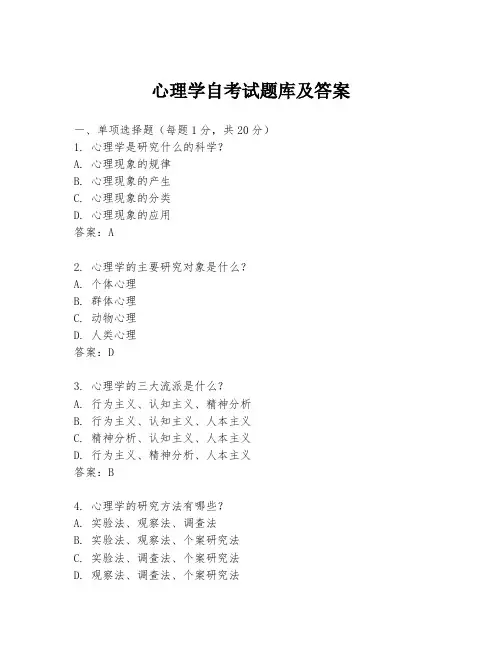 心理学自考试题库及答案

一、单项选择题（每题1分，共20分）
1. 心理学是研究什么的科学？
A. 心理现象的规律
B. 心理现象的产生
C. 心理现象的分类
D. 心理现象的应用
答案：A

2. 心理学的主要研究对象是什么？
A. 个体心理
B. 群体心理
C. 动物心理
D. 人类心理
答案：D

3. 心理学的三大流派是什么？
A. 行为主义、认知主义、精神分析
B. 行为主义、认知主义、人本主义
C. 精神分析、认知主义、人本主义
D. 行为主义、精神分析、人本主义
答案：B

4. 心理学的研究方法有哪些？
A. 实验法、观察法、调查法
B. 实验法、观察法、个案研究法
C. 实验法、调查法、个案研究法
D. 观察法、调查法、个案研究法